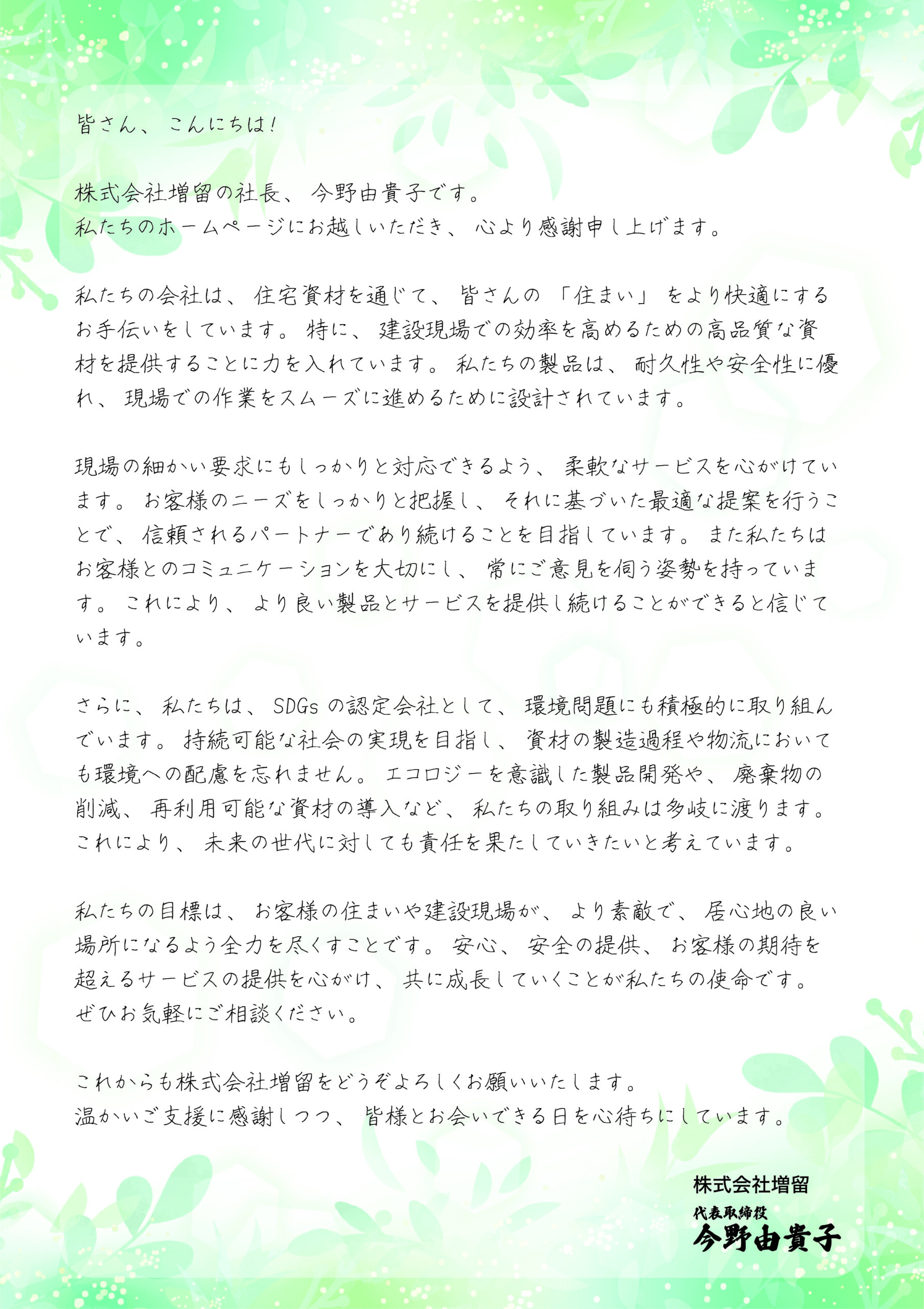 皆さん、こんにちは!

株式会社増留の社長、今野由貴子です。
私たちのホームページにお越しいただき、心より感謝申し上げます。

私たちの会社は、住宅資材を通じて、皆さんの「住まい」をより快適にするお手伝いをしています。特に、建設現場での効率を高めるための高品質な資材を提供することに力を入れています。私たちの製品は、耐久性や安全性に優れ、現場での作業をスムーズに進めるために設計されています。

現場の細かい要求にもしっかりと対応できるよう、柔軟なサービスを心がけています。お客様のニーズをしっかりと把握し、それに基づいた最適な提案を行うことで、信頼されるパートナーであり続けることを目指しています。また私たちはお客様とのコミュニケーションを大切にし、常にご意見を伺う姿勢を持っています。これにより、より良い製品とサービスを提供し続けることができると信じています。

さらに、私たちは、SDGsの認定会社として、環境問題にも積極的に取り組んでいます。持続可能な社会の実現を目指し、資材の製造過程や物流においても環境への配慮を忘れません。エコロジーを意識した製品開発や、廃棄物の削減、再利用可能な資材の導入など、私たちの取り組みは多岐に渡ります。これにより、未来の世代に対しても責任を果たしていきたいと考えています。

私たちの目標は、お客様の住まいや建設現場が、より素敵で、居心地の良い場所になるよう全力を尽くすことです。安心、安全の提供、お客様の期待を超えるサービスの提供を心がけ、共に成長していくことが私たちの使命です。
ぜひお気軽にご相談ください。

これからも株式会社増留をどうぞよろしくお願いいたします。
温かいご支援に感謝しつつ、皆様とお会いできる日を心待ちにしています。

株式会社増留
代表取締役
今野由貴子